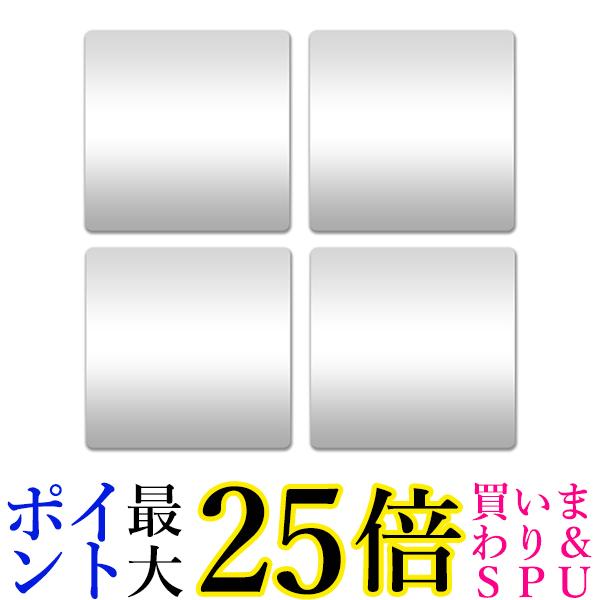 ポイント最大25倍 買いまわり&SPU